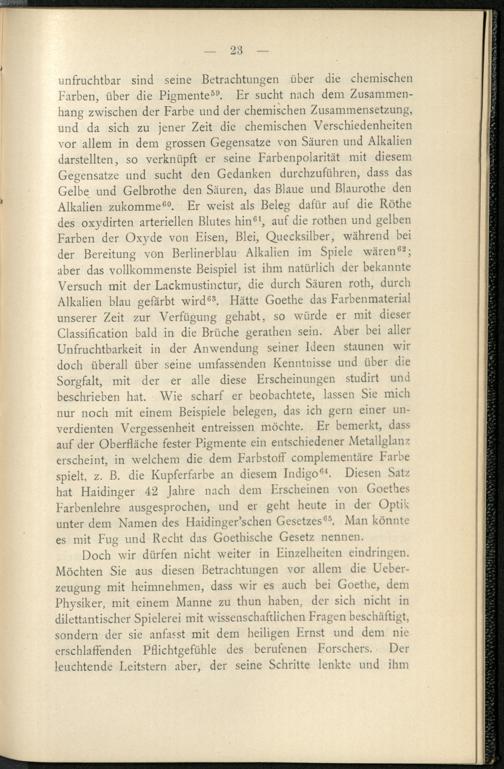 — 23 —

unfruchtbar sind seine Betrachtungen über die chemischen Farben, über die Pigmente$^{59}$. Er sucht nach dem Zusammenhang zwischen der Farbe und der chemischen Zusammensetzung, und da sich zu jener Zeit die chemischen Verschiedenheiten vor allem in dem grossen Gegensatze von Säuren und Alkalien darstellten, so verknüpft er seine Farbenpolarität mit diesem Gegensatze und sucht den Gedanken durchzuführen, dass das Gelbe und Gelbrothe den Säuren, das Blaue und Blaurothe den Alkalien zukomme$^{60}$. Er weist als Beleg dafür auf die Röthe des oxydirten arteriellen Blutes hin$^{61}$, auf die rothen und gelben Farben der Oxyde von Eisen, Blei, Quecksilber, während bei der Bereitung von Berlinerblau Alkalien im Spiele wären$^{62}$; aber das vollkommenste Beispiel ist ihm natürlich der bekannte Versuch mit der Lackmustinctur, die durch Säuren roth, durch Alkalien blau gefärbt wird$^{63}$. Hätte Goethe das Farbenmaterial unserer Zeit zur Verfügung gehabt, so würde er mit dieser Classification bald in die Brüche gerathen sein. Aber bei aller Unfruchtbarkeit in der Anwendung seiner Ideen staunen wir doch überall über seine umfassenden Kenntnisse und über die Sorgfalt, mit der er alle diese Erscheinungen studirt und beschrieben hat. Wie scharf er beobachtete, lassen Sie mich nur noch mit einem Beispiele belegen, das ich gern einer unverdienten Vergessenheit entreissen möchte. Er bemerkt, dass auf der Oberfläche fester Pigmente ein entschiedener Metallglanz erscheint, in welchem die dem Farbstoff complementäre Farbe spielt, z. B. die Kupferfarbe an diesem Indigo$^{64}$. Diesen Satz hat Haidinger 42 Jahre nach dem Erscheinen von Goethes Farbenlehre ausgesprochen, und er geht heute in der Optik unter dem Namen des Haidinger'schen Gesetzes$^{65}$. Man könnte es mit Fug und Recht das Goethische Gesetz nennen.

Doch wir dürfen nicht weiter in Einzelheiten eindringen. Möchten Sie aus diesen Betrachtungen vor allem die Ueberzeugung mit heimnehmen, dass wir es auch bei Goethe, dem Physiker, mit einem Manne zu thun haben, der sich nicht in dilettantischer Spielerei mit wissenschaftlichen Fragen beschäftigt, sondern der sie anfasst mit dem heiligen Ernst und dem nie erschlaffenden Pflichtgefühle des berufenen Forschers. Der leuchtende Leitstern aber, der seine Schritte lenkte und ihm